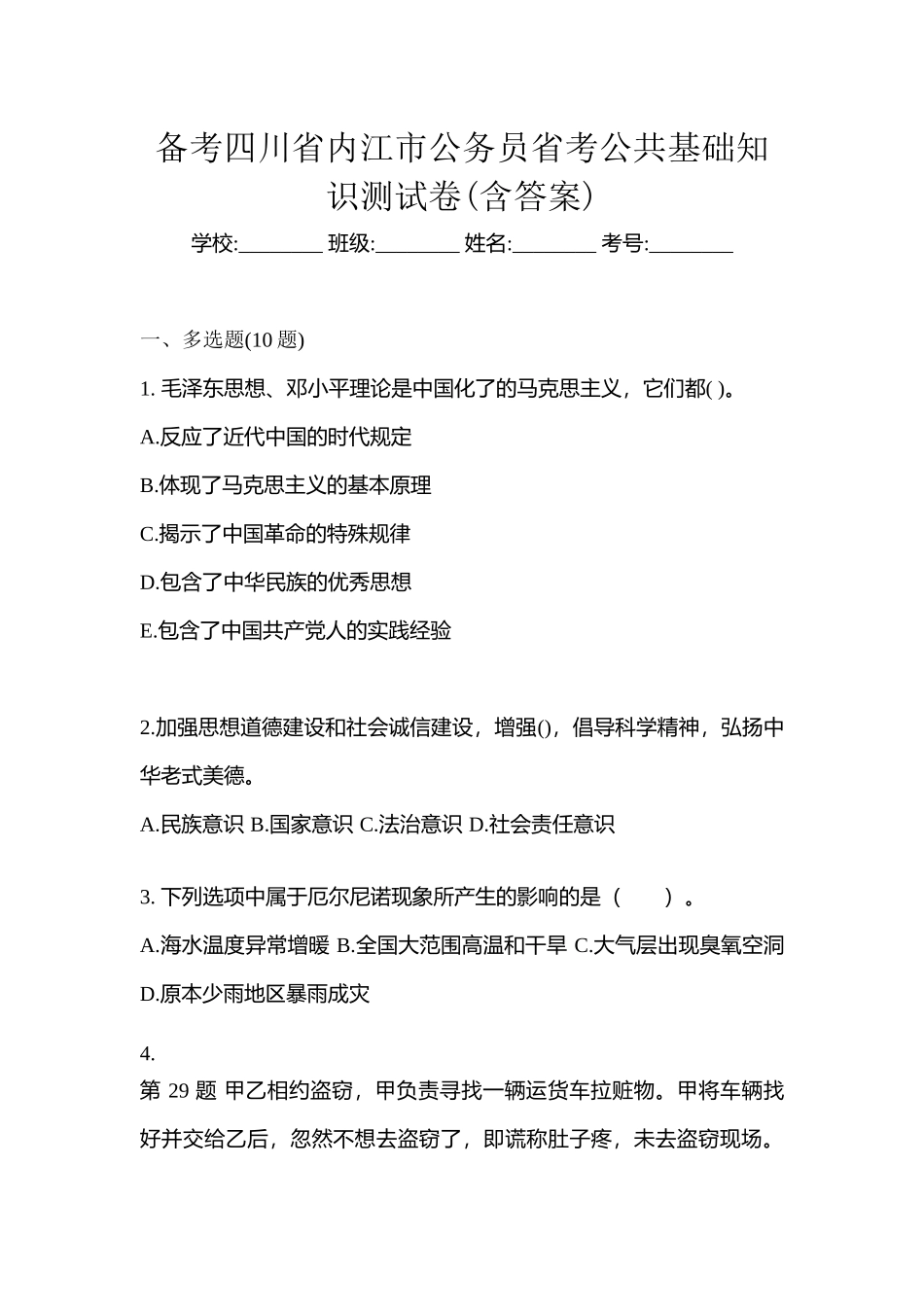 备考四川省内江市公务员省考公共基础知识测试卷(含答案)

学校:________ 班级:________ 姓名:________ 考号:________

一、多选题(10 题)

1. 毛泽东思想、邓小平理论是中国化了的马克思主义，它们都( )。

A.反应了近代中国的时代规定

B.体现了马克思主义的基本原理

C.揭示了中国革命的特殊规律

D.包含了中华民族的优秀思想

E.包含了中国共产党人的实践经验

2.加强思想道德建设和社会诚信建设，增强()，倡导科学精神，弘扬中华老式美德。

A.民族意识 B.国家意识 C.法治意识 D.社会责任意识

3. 下列选项中属于厄尔尼诺现象所产生的影响的是（　　）。

A.海水温度异常增暖 B.全国大范围高温和干旱 C.大气层出现臭氧空洞 D.原本少雨地区暴雨成灾

4.

第 29 题 甲乙相约盗窃，甲负责寻找一辆运货车拉赃物。甲将车辆找好并交给乙后，忽然不想去盗窃了，即谎称肚子疼，未去盗窃现场。